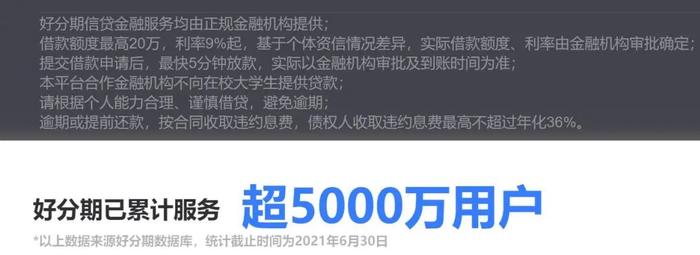 好分期信贷金融服务均由正规金融机构提供；
借款额度最高20万，利率9%起，基于个体资信情况差异，实际借款额度、利率由金融机构审批确定；
提交借款申请后，最快5分钟放款，实际以金融机构审批及到账时间为准；
本平台合作金融机构不向在校大学生提供贷款；
请根据个人能力合理、谨慎借贷，避免逾期；
逾期或提前还款，按合同收取违约息费，债权人收取违约息费最高不超过年化36%。

好分期已累计服务 超5000万用户
*以上数据来源好分期数据库，统计截止时间为2021年6月30日